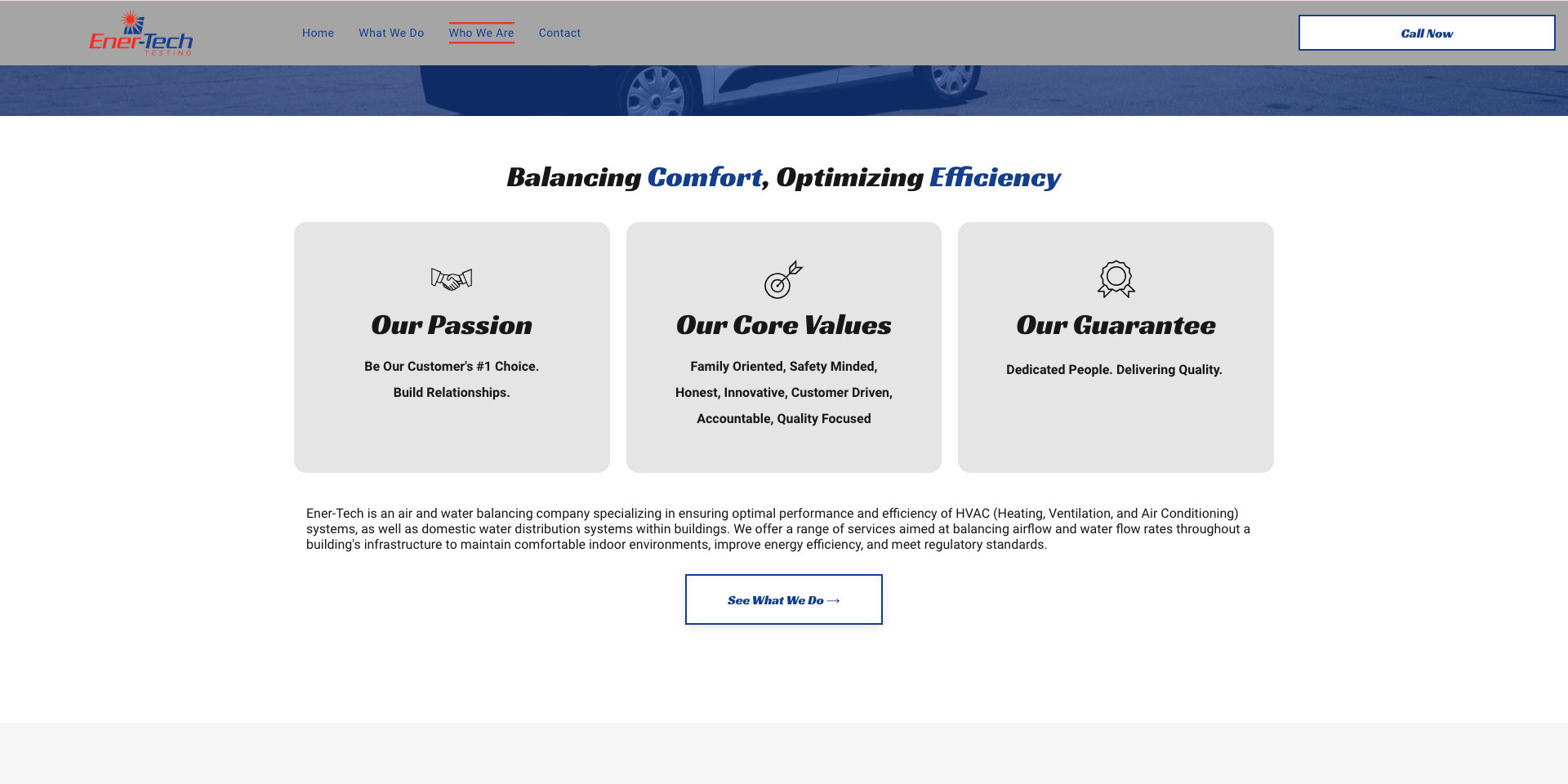 Ener-Tech
TESTING

Home What We Do Who We Are Contact

Call Now

Balancing Comfort, Optimizing Efficiency

Our Passion

Be Our Customer's #1 Choice.

Build Relationships.

Our Core Values

Family Oriented, Safety Minded,

Honest, Innovative, Customer Driven,

Accountable, Quality Focused

Our Guarantee

Dedicated People. Delivering Quality.

Ener-Tech is an air and water balancing company specializing in ensuring optimal performance and efficiency of HVAC (Heating, Ventilation, and Air Conditioning) systems, as well as domestic water distribution systems within buildings. We offer a range of services aimed at balancing airflow and water flow rates throughout a building's infrastructure to maintain comfortable indoor environments, improve energy efficiency, and meet regulatory standards.

See What We Do →